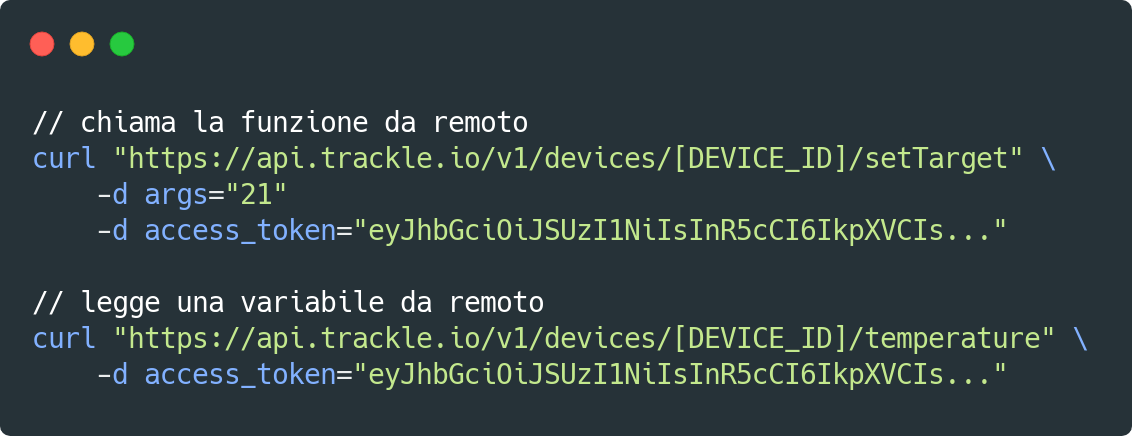 // chiama la funzione da remoto
curl "https://api.trackle.io/v1/devices/[DEVICE_ID]/setTarget" \
    -d args="21"
    -d access_token="eyJhbGciOiJSUzI1NiIsInR5cCI6IkpXVCIs..."

// legge una variabile da remoto
curl "https://api.trackle.io/v1/devices/[DEVICE_ID]/temperature" \
    -d access_token="eyJhbGciOiJSUzI1NiIsInR5cCI6IkpXVCIs..."